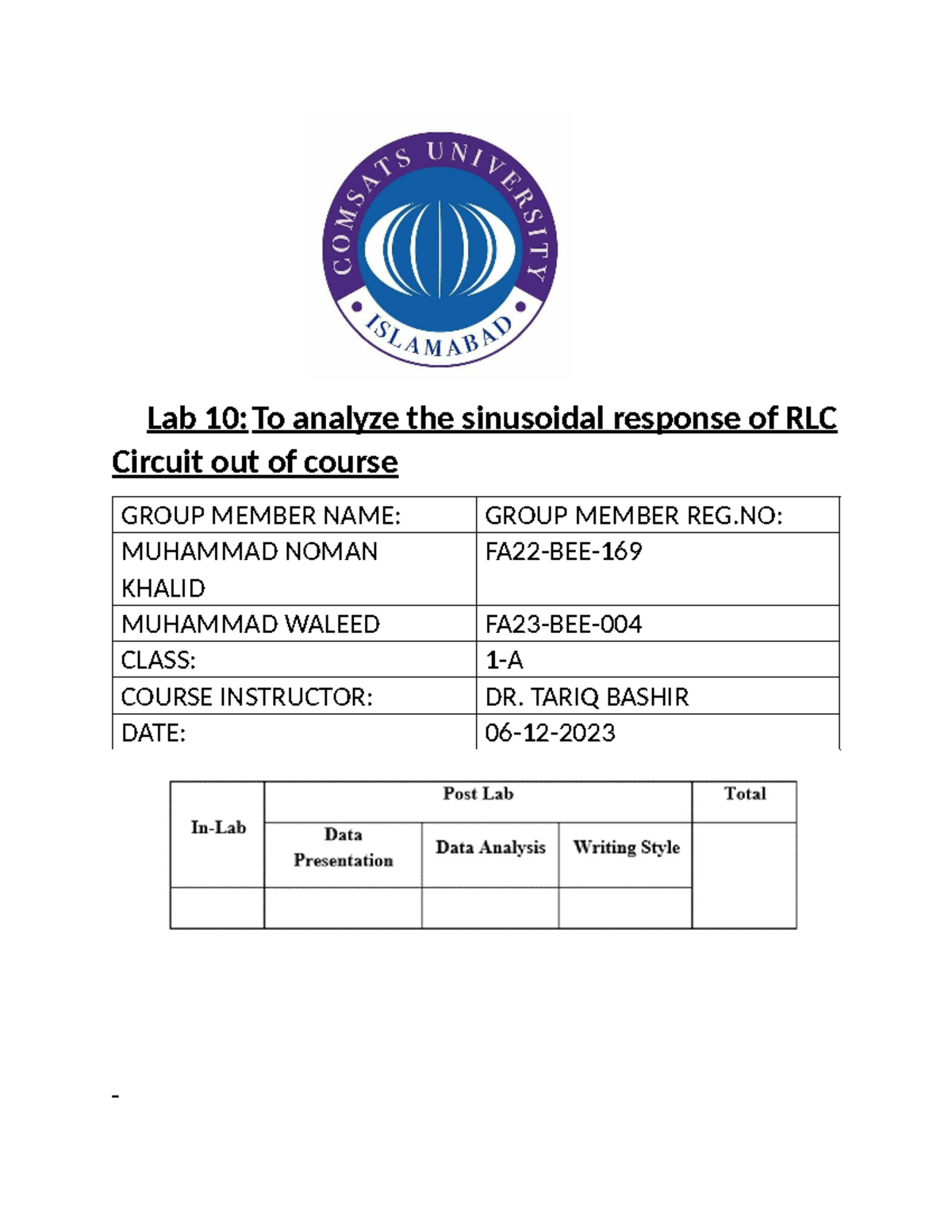 COMSATS UNIVERSITY
ISLAMABAD

Lab 10: To analyze the sinusoidal response of RLC Circuit out of course

| GROUP MEMBER NAME: | GROUP MEMBER REG.NO: |
|---|---|
| MUHAMMAD NOMAN KHALID | FA22-BEE-169 |
| MUHAMMAD WALEED | FA23-BEE-004 |
| CLASS: | 1-A |
| COURSE INSTRUCTOR: | DR. TARIQ BASHIR |
| DATE: | 06-12-2023 |

| In-Lab | Post Lab | | | Total |
|---|---|---|---|---|
| | Data Presentation | Data Analysis | Writing Style | |
| | | | | |

-